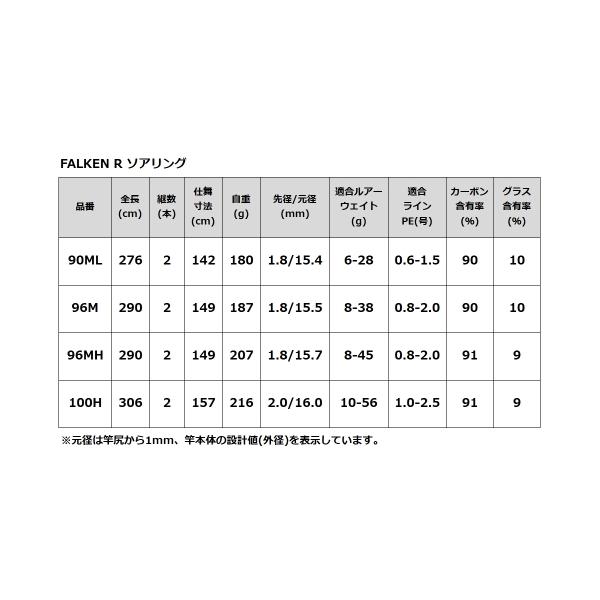 FALKEN R ソアリング

| 品番 | 全長(cm) | 継数(本) | 仕舞寸法(cm) | 自重(g) | 先径/元径(mm) | 適合ルアーウェイト(g) | 適合ラインPE(号) | カーボン含有率(%) | グラス含有率(%) |
|---|---|---|---|---|---|---|---|---|---|
| 90ML | 276 | 2 | 142 | 180 | 1.8/15.4 | 6-28 | 0.6-1.5 | 90 | 10 |
| 96M | 290 | 2 | 149 | 187 | 1.8/15.5 | 8-38 | 0.8-2.0 | 90 | 10 |
| 96MH | 290 | 2 | 149 | 207 | 1.8/15.7 | 8-45 | 0.8-2.0 | 91 | 9 |
| 100H | 306 | 2 | 157 | 216 | 2.0/16.0 | 10-56 | 1.0-2.5 | 91 | 9 |

※元径は竿尻から1mm、竿本体の設計値(外径)を表示しています。